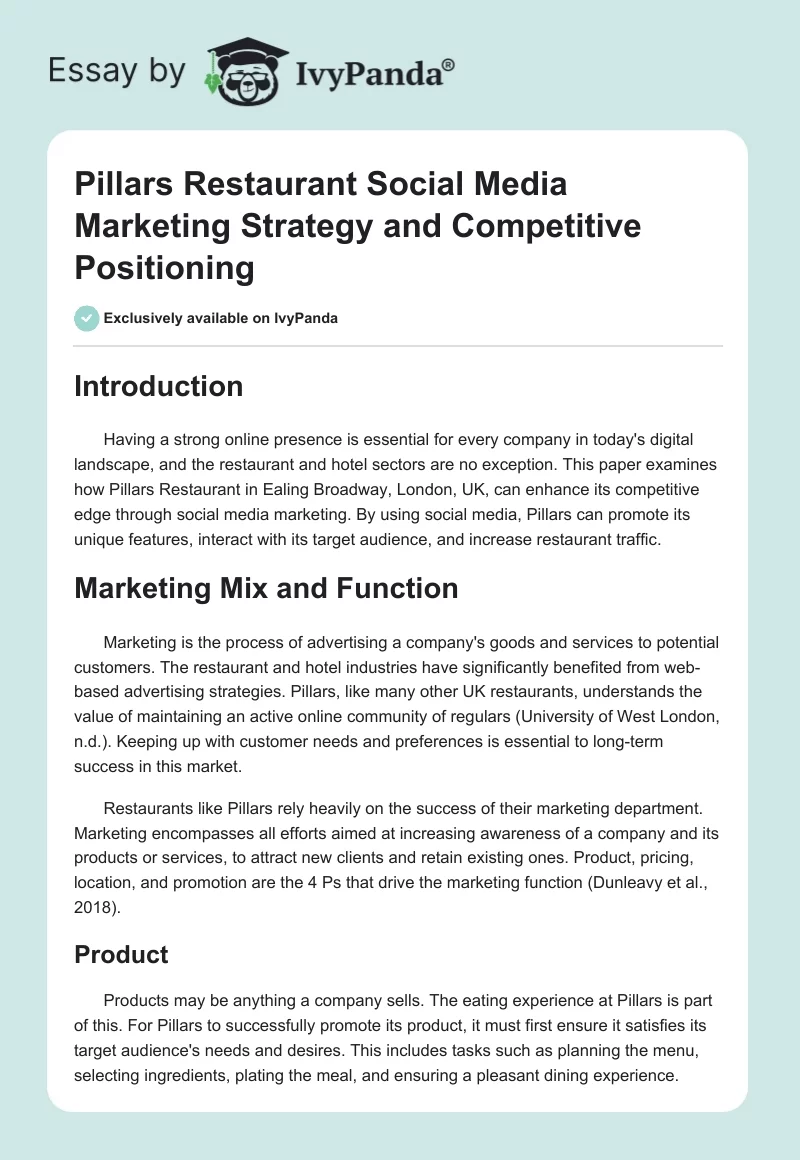 Essay by IvyPanda®

Pillars Restaurant Social Media Marketing Strategy and Competitive Positioning

Exclusively available on IvyPanda

Introduction

Having a strong online presence is essential for every company in today's digital landscape, and the restaurant and hotel sectors are no exception. This paper examines how Pillars Restaurant in Ealing Broadway, London, UK, can enhance its competitive edge through social media marketing. By using social media, Pillars can promote its unique features, interact with its target audience, and increase restaurant traffic.

Marketing Mix and Function

Marketing is the process of advertising a company's goods and services to potential customers. The restaurant and hotel industries have significantly benefited from web-based advertising strategies. Pillars, like many other UK restaurants, understands the value of maintaining an active online community of regulars (University of West London, n.d.). Keeping up with customer needs and preferences is essential to long-term success in this market.

Restaurants like Pillars rely heavily on the success of their marketing department. Marketing encompasses all efforts aimed at increasing awareness of a company and its products or services, to attract new clients and retain existing ones. Product, pricing, location, and promotion are the 4 Ps that drive the marketing function (Dunleavy et al., 2018).

Product

Products may be anything a company sells. The eating experience at Pillars is part of this. For Pillars to successfully promote its product, it must first ensure it satisfies its target audience's needs and desires. This includes tasks such as planning the menu, selecting ingredients, plating the meal, and ensuring a pleasant dining experience.